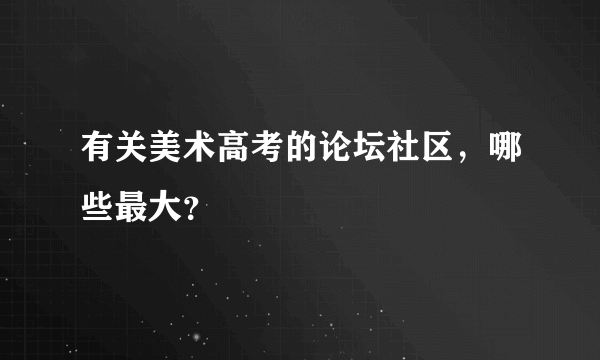 有关美术高考的论坛社区，哪些最大?